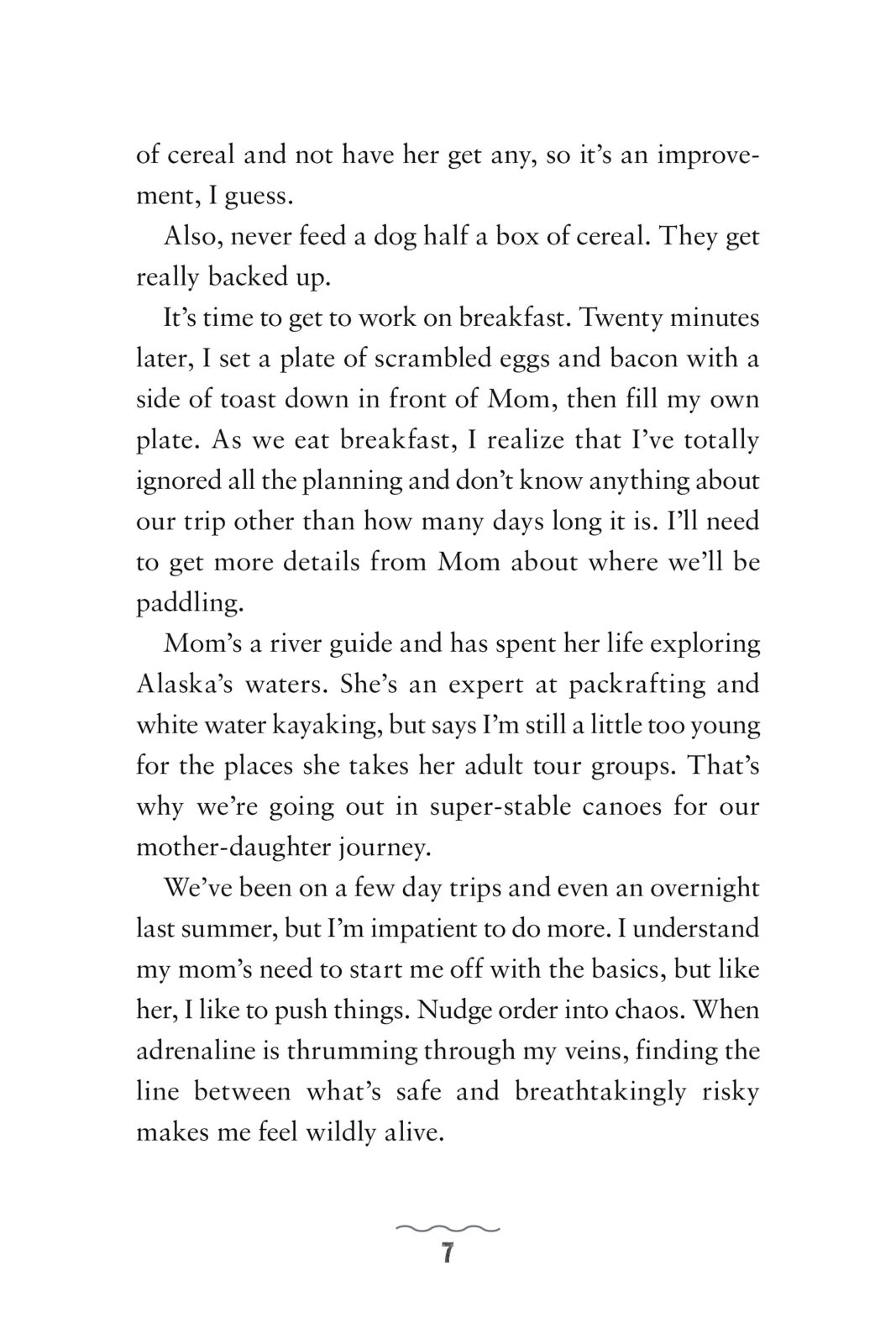 of cereal and not have her get any, so it's an improvement, I guess.

Also, never feed a dog half a box of cereal. They get really backed up.

It's time to get to work on breakfast. Twenty minutes later, I set a plate of scrambled eggs and bacon with a side of toast down in front of Mom, then fill my own plate. As we eat breakfast, I realize that I've totally ignored all the planning and don't know anything about our trip other than how many days long it is. I'll need to get more details from Mom about where we'll be paddling.

Mom's a river guide and has spent her life exploring Alaska's waters. She's an expert at packrafting and white water kayaking, but says I'm still a little too young for the places she takes her adult tour groups. That's why we're going out in super-stable canoes for our mother-daughter journey.

We've been on a few day trips and even an overnight last summer, but I'm impatient to do more. I understand my mom's need to start me off with the basics, but like her, I like to push things. Nudge order into chaos. When adrenaline is thrumming through my veins, finding the line between what's safe and breathtakingly risky makes me feel wildly alive.

7